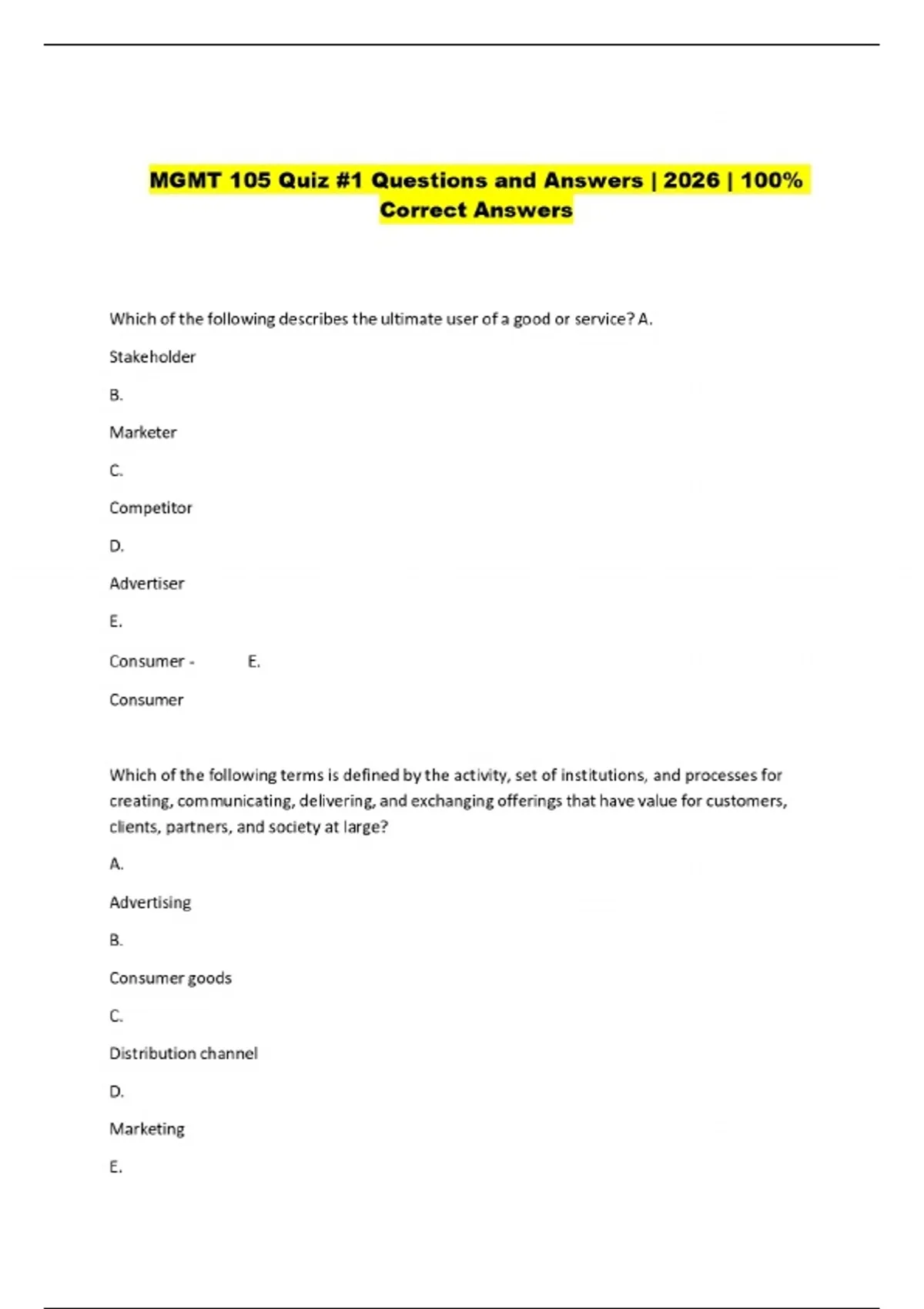 MGMT 105 Quiz #1 Questions and Answers | 2026 | 100% Correct Answers

Which of the following describes the ultimate user of a good or service? A.

Stakeholder

B.

Marketer

C.

Competitor

D.

Advertiser

E.

Consumer - E.

Consumer

Which of the following terms is defined by the activity, set of institutions, and processes for creating, communicating, delivering, and exchanging offerings that have value for customers, clients, partners, and society at large?

A.

Advertising

B.

Consumer goods

C.

Distribution channel

D.

Marketing

E.